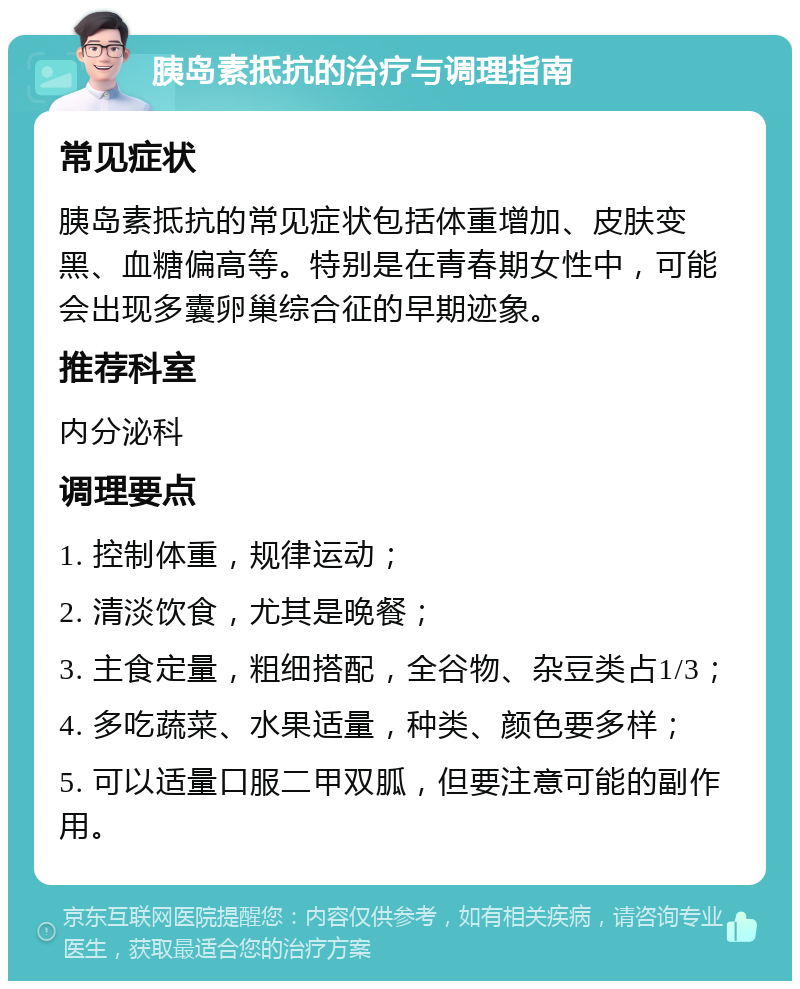 胰岛素抵抗的治疗与调理指南

常见症状

胰岛素抵抗的常见症状包括体重增加、皮肤变黑、血糖偏高等。特别是在青春期女性中，可能会出现多囊卵巢综合征的早期迹象。

推荐科室

内分泌科

调理要点

1. 控制体重，规律运动；

2. 清淡饮食，尤其是晚餐；

3. 主食定量，粗细搭配，全谷物、杂豆类占1/3；

4. 多吃蔬菜、水果适量，种类、颜色要多样；

5. 可以适量口服二甲双胍，但要注意可能的副作用。

京东互联网医院提醒您：内容仅供参考，如有相关疾病，请咨询专业医生，获取最适合您的治疗方案